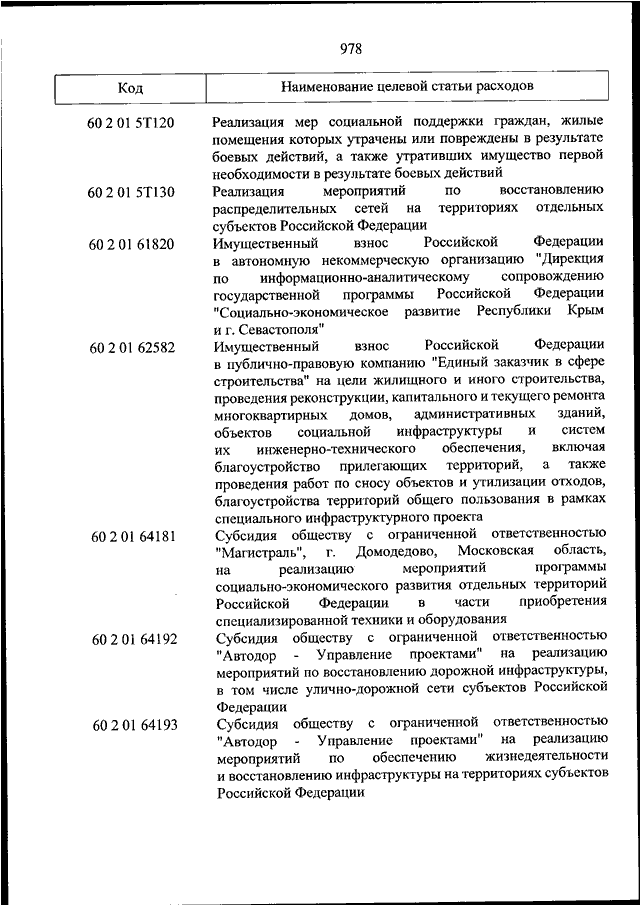 978

| Код | Наименование целевой статьи расходов |
|---|---|
| 60 2 01 5Т120 | Реализация мер социальной поддержки граждан, жилые помещения которых утрачены или повреждены в результате боевых действий, а также утративших имущество первой необходимости в результате боевых действий |
| 60 2 01 5Т130 | Реализация мероприятий по восстановлению распределительных сетей на территориях отдельных субъектов Российской Федерации |
| 60 2 01 61820 | Имущественный взнос Российской Федерации в автономную некоммерческую организацию "Дирекция по информационно-аналитическому сопровождению государственной программы Российской Федерации "Социально-экономическое развитие Республики Крым и г. Севастополя" |
| 60 2 01 62582 | Имущественный взнос Российской Федерации в публично-правовую компанию "Единый заказчик в сфере строительства" на цели жилищного и иного строительства, проведения реконструкции, капитального и текущего ремонта многоквартирных домов, административных зданий, объектов социальной инфраструктуры и систем их инженерно-технического обеспечения, включая благоустройство прилегающих территорий, а также проведения работ по сносу объектов и утилизации отходов, благоустройства территорий общего пользования в рамках специального инфраструктурного проекта |
| 60 2 01 64181 | Субсидия обществу с ограниченной ответственностью "Магистраль", г. Домодедово, Московская область, на реализацию мероприятий программы социально-экономического развития отдельных территорий Российской Федерации в части приобретения специализированной техники и оборудования |
| 60 2 01 64192 | Субсидия обществу с ограниченной ответственностью "Автодор - Управление проектами" на реализацию мероприятий по восстановлению дорожной инфраструктуры, в том числе улично-дорожной сети субъектов Российской Федерации |
| 60 2 01 64193 | Субсидия обществу с ограниченной ответственностью "Автодор - Управление проектами" на реализацию мероприятий по обеспечению жизнедеятельности и восстановлению инфраструктуры на территориях субъектов Российской Федерации |